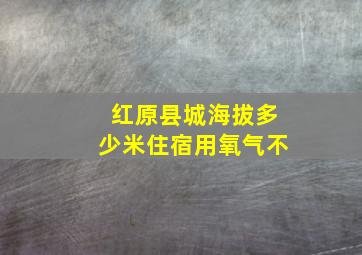 红原县城海拔多少米住宿用氧气不